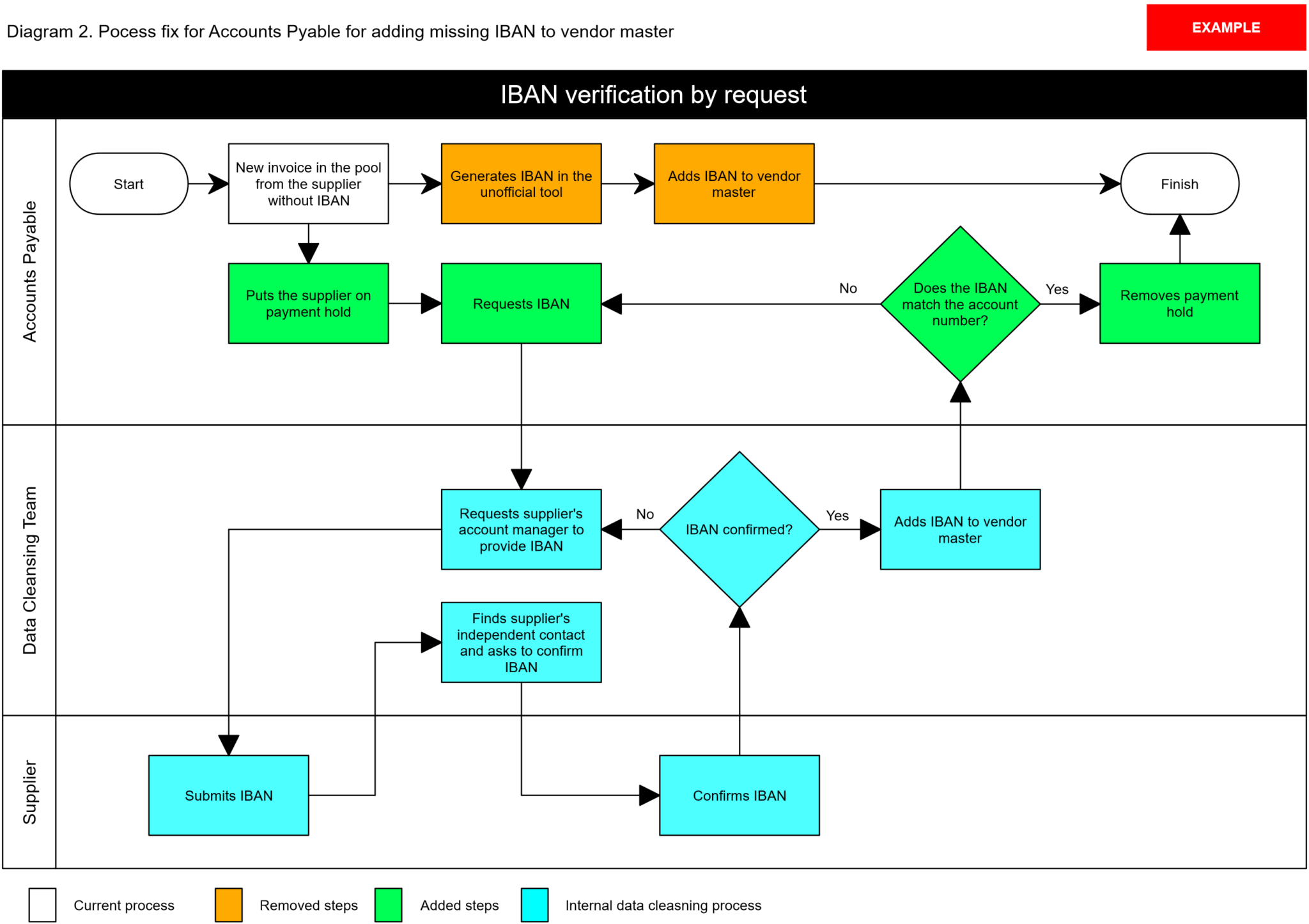 Diagram 2. Pocess fix for Accounts Pyable for adding missing IBAN to vendor master

EXAMPLE

IBAN verification by request

Accounts Payable

Start

New invoice in the pool from the supplier without IBAN

Generates IBAN in the unofficial tool

Adds IBAN to vendor master

Finish

Puts the supplier on payment hold

Requests IBAN

No

Does the IBAN match the account number?

Yes

Removes payment hold

Data Cleansing Team

Requests supplier's account manager to provide IBAN

No

IBAN confirmed?

Yes

Adds IBAN to vendor master

Finds supplier's independent contact and asks to confirm IBAN

Supplier

Submits IBAN

Confirms IBAN

Current process

Removed steps

Added steps

Internal data cleasning process